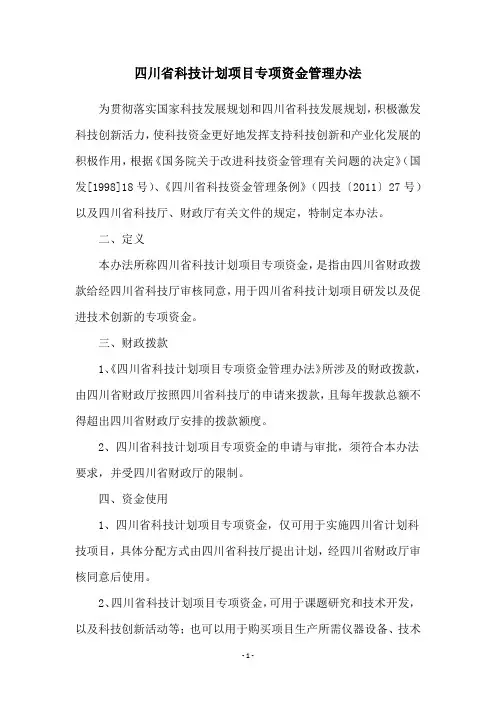 四川省科技计划项目专项资金管理办法

为贯彻落实国家科技发展规划和四川省科技发展规划，积极激发科技创新活力，使科技资金更好地发挥支持科技创新和产业化发展的积极作用，根据《国务院关于改进科技资金管理有关问题的决定》（国发[1998]18号）、《四川省科技资金管理条例》（四技〔2011〕27号）以及四川省科技厅、财政厅有关文件的规定，特制定本办法。

二、定义

本办法所称四川省科技计划项目专项资金，是指由四川省财政拨款给经四川省科技厅审核同意，用于四川省科技计划项目研发以及促进技术创新的专项资金。

三、财政拨款

1、《四川省科技计划项目专项资金管理办法》所涉及的财政拨款，由四川省财政厅按照四川省科技厅的申请来拨款，且每年拨款总额不得超出四川省财政厅安排的拨款额度。

2、四川省科技计划项目专项资金的申请与审批，须符合本办法要求，并受四川省财政厅的限制。

四、资金使用

1、四川省科技计划项目专项资金，仅可用于实施四川省计划科技项目，具体分配方式由四川省科技厅提出计划，经四川省财政厅审核同意后使用。

2、四川省科技计划项目专项资金，可用于课题研究和技术开发，以及科技创新活动等；也可以用于购买项目生产所需仪器设备、技术

-1-